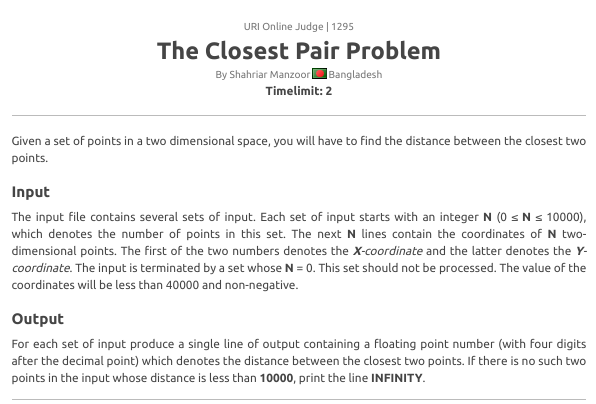 URI Online Judge | 1295

The Closest Pair Problem

By Shahriar Manzoor Bangladesh

Timelimit: 2

Given a set of points in a two dimensional space, you will have to find the distance between the closest two points.

Input

The input file contains several sets of input. Each set of input starts with an integer N ($0 \leq N \leq 10000$), which denotes the number of points in this set. The next N lines contain the coordinates of N two-dimensional points. The first of the two numbers denotes the X-coordinate and the latter denotes the Y-coordinate. The input is terminated by a set whose N = 0. This set should not be processed. The value of the coordinates will be less than 40000 and non-negative.

Output

For each set of input produce a single line of output containing a floating point number (with four digits after the decimal point) which denotes the distance between the closest two points. If there is no such two points in the input whose distance is less than 10000, print the line INFINITY.